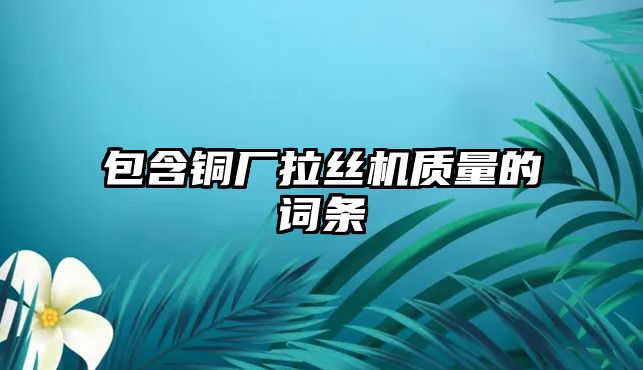 包含铜厂拉丝机质量的词条